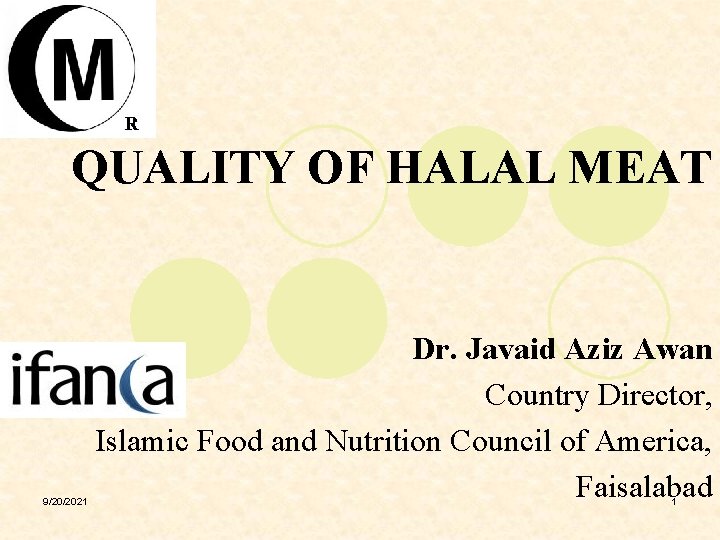 M
R

QUALITY OF HALAL MEAT

ifanca

Dr. Javaid Aziz Awan
Country Director,
Islamic Food and Nutrition Council of America,
Faisalabad

9/20/2021

1